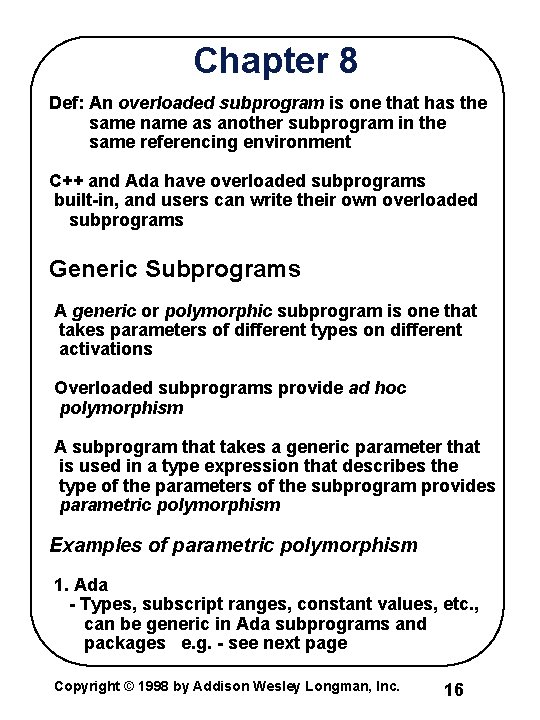 Chapter 8

Def: An overloaded subprogram is one that has the same name as another subprogram in the same referencing environment

C++ and Ada have overloaded subprograms built-in, and users can write their own overloaded subprograms

Generic Subprograms

A generic or polymorphic subprogram is one that takes parameters of different types on different activations

Overloaded subprograms provide ad hoc polymorphism

A subprogram that takes a generic parameter that is used in a type expression that describes the type of the parameters of the subprogram provides parametric polymorphism

Examples of parametric polymorphism

1. Ada
- Types, subscript ranges, constant values, etc., can be generic in Ada subprograms and packages e.g. - see next page

Copyright © 1998 by Addison Wesley Longman, Inc.
16